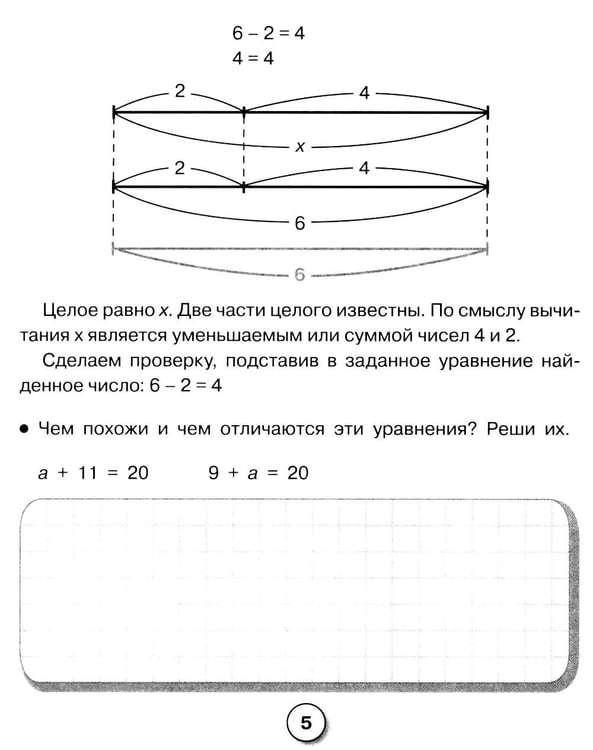 $6 - 2 = 4$
$4 = 4$

2
4
x
2
4
6
6

Целое равно x. Две части целого известны. По смыслу вычитания x является уменьшаемым или суммой чисел 4 и 2.

Сделаем проверку, подставив в заданное уравнение найденное число: $6 - 2 = 4$

• Чем похожи и чем отличаются эти уравнения? Реши их.

$a + 11 = 20$ $9 + a = 20$

5